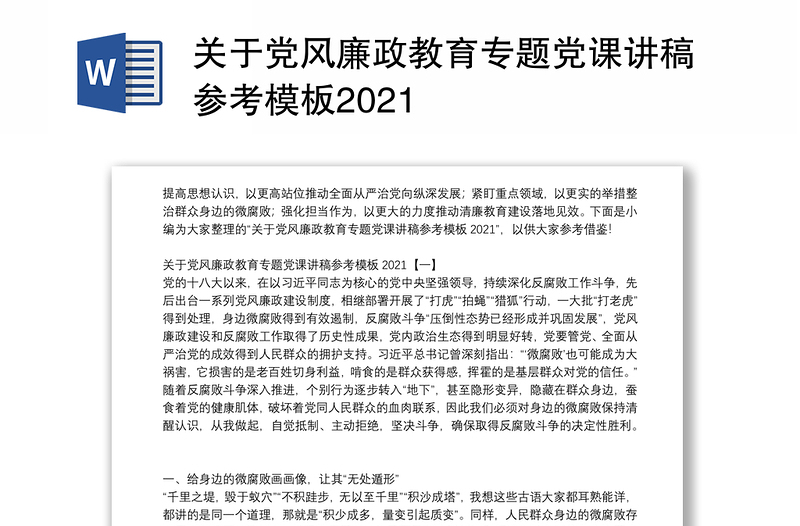 W

关于党风廉政教育专题党课讲稿参考模板2021

提高思想认识，以更高站位推动全面从严治党向纵深发展；紧盯重点领域，以更实的举措整治群众身边的微腐败；强化担当作为，以更大的力度推动清廉教育建设落地见效。下面是小编为大家整理的“关于党风廉政教育专题党课讲稿参考模板 2021”，以供大家参考借鉴！

关于党风廉政教育专题党课讲稿参考模板 2021【一】
党的十八大以来，在以习近平同志为核心的党中央坚强领导，持续深化反腐败工作斗争，先后出台一系列党风廉政建设制度，相继部署开展了“打虎”“拍蝇”“猎狐”行动，一大批“打老虎”得到处理，身边微腐败得到有效遏制，反腐败斗争“压倒性态势已经形成并巩固发展”，党风廉政建设和反腐败工作取得了历史性成果，党内政治生态得到明显好转，党要管党、全面从严治党的成效得到人民群众的拥护支持。习近平总书记曾深刻指出：“‘微腐败’也可能成为大祸害，它损害的是老百姓切身利益，啃食的是群众获得感，挥霍的是基层群众对党的信任。”随着反腐败斗争深入推进，个别行为逐步转入“地下”，甚至隐形变异，隐藏在群众身边，蚕食着党的健康肌体，破坏着党同人民群众的血肉联系，因此我们必须对身边的微腐败保持清醒认识，从我做起，自觉抵制、主动拒绝，坚决斗争，确保取得反腐败斗争的决定性胜利。

一、给身边的微腐败画画像，让其“无处遁形”
“千里之堤，毁于蚁穴”“不积跬步，无以至千里”“积沙成塔”，我想这些古语大家都耳熟能详，都讲的是同一个道理，那就是“积少成多，量变引起质变”。同样，人民群众身边的微腐败存